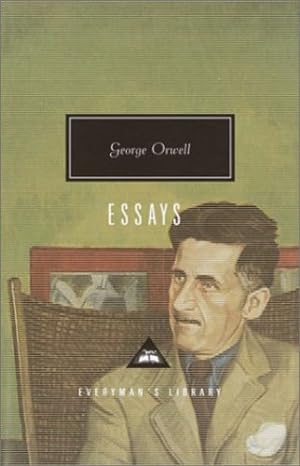 George Orwell

ESSAYS

EVERYMAN'S LIBRARY